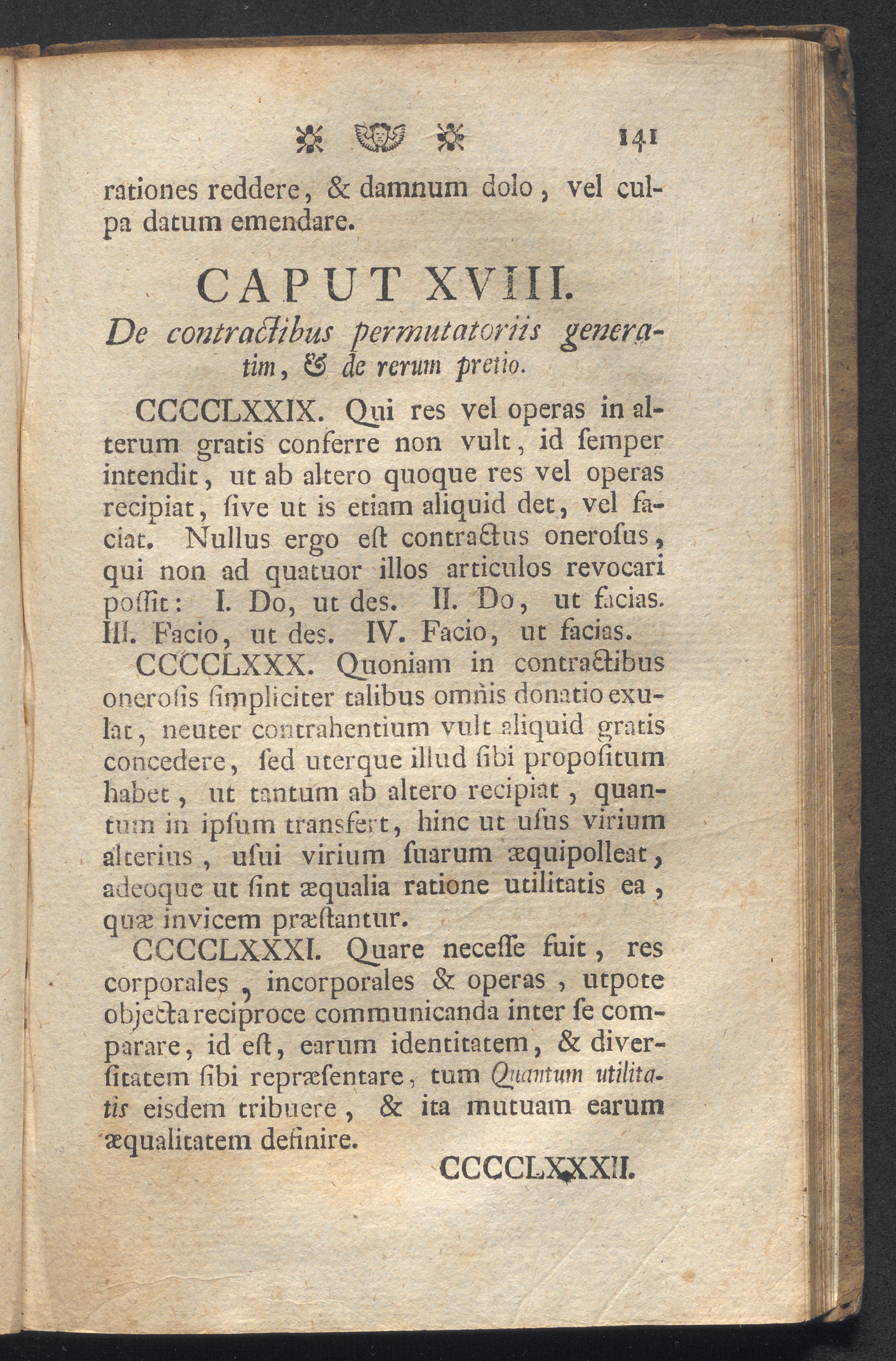 141

rationes reddere, & damnum dolo, vel culpa datum emendare.

CAPUT XVIII.

De contractibus permutatoriis generatim, & de rerum pretio.

CCCCLXXIX. Qui res vel operas in alterum gratis conferre non vult, id ſemper intendit, ut ab altero quoque res vel operas recipiat, ſive ut is etiam aliquid det, vel faciat. Nullus ergo eſt contractus onerosus, qui non ad quatuor illos articulos revocari poſſit: I. Do, ut des. II. Do, ut facias. III. Facio, ut des. IV. Facio, ut facias.

CCCCLXXX. Quoniam in contractibus onerosis ſimpliciter talibus omnis donatio exulat, neuter contrahentium vult aliquid gratis concedere, ſed uterque illud ſibi propoſitum habet, ut tantum ab altero recipiat, quantum in ipſum transfert, hinc ut uſus virium alterius, uſui virium ſuarum æquipolleat, adeoque ut ſint æqualia ratione utilitatis ea, quæ invicem præſtantur.

CCCCLXXXI. Quare neceſſe fuit, res corporales, incorporales & operas, utpote objecta reciproce communicanda inter ſe comparare, id eſt, earum identitatem, & diverſitatem ſibi repræſentare, tum Quantum utilitatis eisdem tribuere, & ita mutuam earum æqualitatem definire.

CCCCLXXXII.